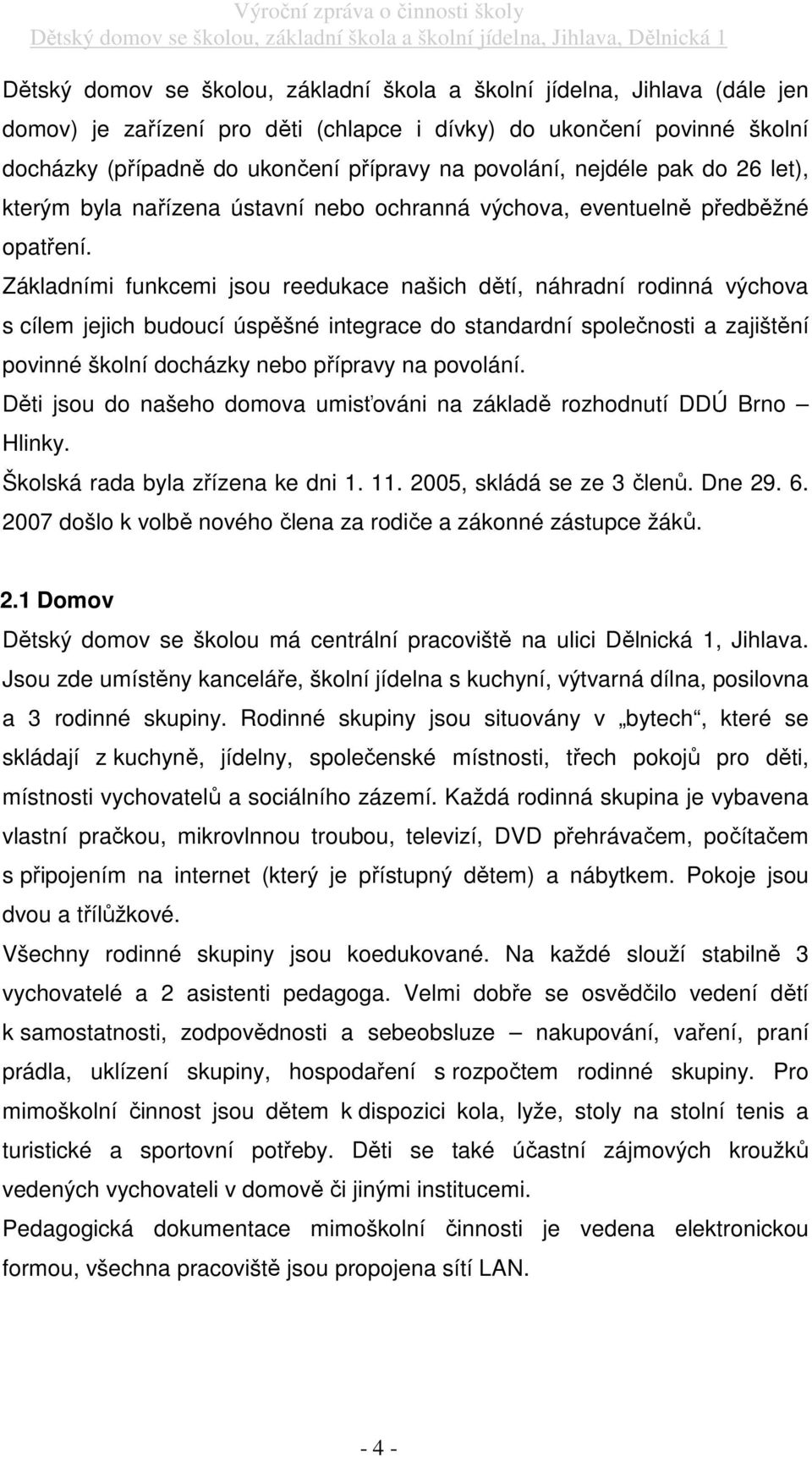 Výroční zpráva o činnosti školy
Dětský domov se školou, základní škola a školní jídelna, Jihlava, Dělnická 1

Dětský domov se školou, základní škola a školní jídelna, Jihlava (dále jen domov) je zařízení pro děti (chlapce i dívky) do ukončení povinné školní docházky (případně do ukončení přípravy na povolání, nejdéle pak do 26 let), kterým byla nařízena ústavní nebo ochranná výchova, eventuelně předběžné opatření.

Základními funkcemi jsou reedukace našich dětí, náhradní rodinná výchova s cílem jejich budoucí úspěšné integrace do standardní společnosti a zajištění povinné školní docházky nebo přípravy na povolání.

Děti jsou do našeho domova umisťováni na základě rozhodnutí DDÚ Brno – Hlinky.

Školská rada byla zřízena ke dni 1. 11. 2005, skládá se ze 3 členů. Dne 29. 6. 2007 došlo k volbě nového člena za rodiče a zákonné zástupce žáků.

2.1 Domov

Dětský domov se školou má centrální pracoviště na ulici Dělnická 1, Jihlava. Jsou zde umístěny kanceláře, školní jídelna s kuchyní, výtvarná dílna, posilovna a 3 rodinné skupiny. Rodinné skupiny jsou situovány v „bytech“, které se skládají z kuchyně, jídelny, společenské místnosti, třech pokojů pro děti, místnosti vychovatelů a sociálního zázemí. Každá rodinná skupina je vybavena vlastní pračkou, mikrovlnnou troubou, televizí, DVD přehrávačem, počítačem s připojením na internet (který je přístupný dětem) a nábytkem. Pokoje jsou dvou a třílůžkové.

Všechny rodinné skupiny jsou koedukované. Na každé slouží stabilně 3 vychovatelé a 2 asistenti pedagoga. Velmi dobře se osvědčilo vedení dětí k samostatnosti, zodpovědnosti a sebeobsluze – nakupování, vaření, praní prádla, uklízení skupiny, hospodaření s rozpočtem rodinné skupiny. Pro mimoškolní činnost jsou dětem k dispozici kola, lyže, stoly na stolní tenis a turistické a sportovní potřeby. Děti se také účastní zájmových kroužků vedených vychovateli v domově či jinými institucemi.

Pedagogická dokumentace mimoškolní činnosti je vedena elektronickou formou, všechna pracoviště jsou propojena sítí LAN.

- 4 -